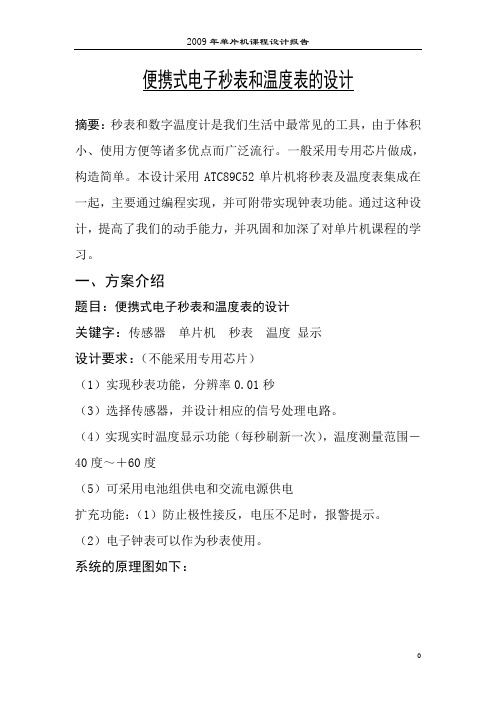 2009 年单片机课程设计报告

便携式电子秒表和温度表的设计

摘要：秒表和数字温度计是我们生活中最常见的工具，由于体积小、使用方便等诸多优点而广泛流行。一般采用专用芯片做成，构造简单。本设计采用 ATC89C52 单片机将秒表及温度表集成在一起，主要通过编程实现，并可附带实现钟表功能。通过这种设计，提高了我们的动手能力，并巩固和加深了对单片机课程的学习。

一、方案介绍

题目：便携式电子秒表和温度表的设计

关键字：传感器　单片机　秒表　温度 显示

设计要求：（不能采用专用芯片）

（1）实现秒表功能，分辨率 0.01 秒

（3）选择传感器，并设计相应的信号处理电路。

（4）实现实时温度显示功能（每秒刷新一次），温度测量范围－40 度～＋60 度

（5）可采用电池组供电和交流电源供电

扩充功能：（1）防止极性接反，电压不足时，报警提示。

（2）电子钟表可以作为秒表使用。

系统的原理图如下：

0